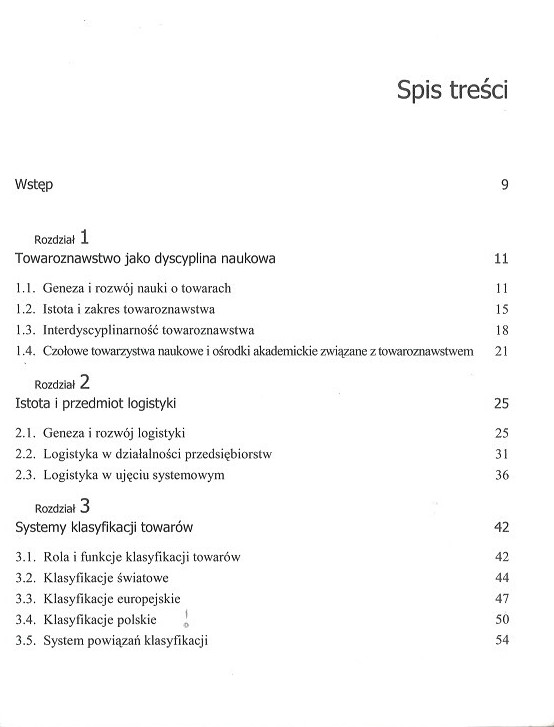 Spis treści

Wstęp 9

Rozdział 1
Towaroznawstwo jako dyscyplina naukowa 11

1.1. Geneza i rozwój nauki o towarach 11
1.2. Istota i zakres towaroznawstwa 15
1.3. Interdyscyplinarność towaroznawstwa 18
1.4. Czołowe towarzystwa naukowe i ośrodki akademickie związane z towaroznawstwem 21

Rozdział 2
Istota i przedmiot logistyki 25

2.1. Geneza i rozwój logistyki 25
2.2. Logistyka w działalności przedsiębiorstw 31
2.3. Logistyka w ujęciu systemowym 36

Rozdział 3
Systemy klasyfikacji towarów 42

3.1. Rola i funkcje klasyfikacji towarów 42
3.2. Klasyfikacje światowe 44
3.3. Klasyfikacje europejskie 47
3.4. Klasyfikacje polskie 50
3.5. System powiązań klasyfikacji 54